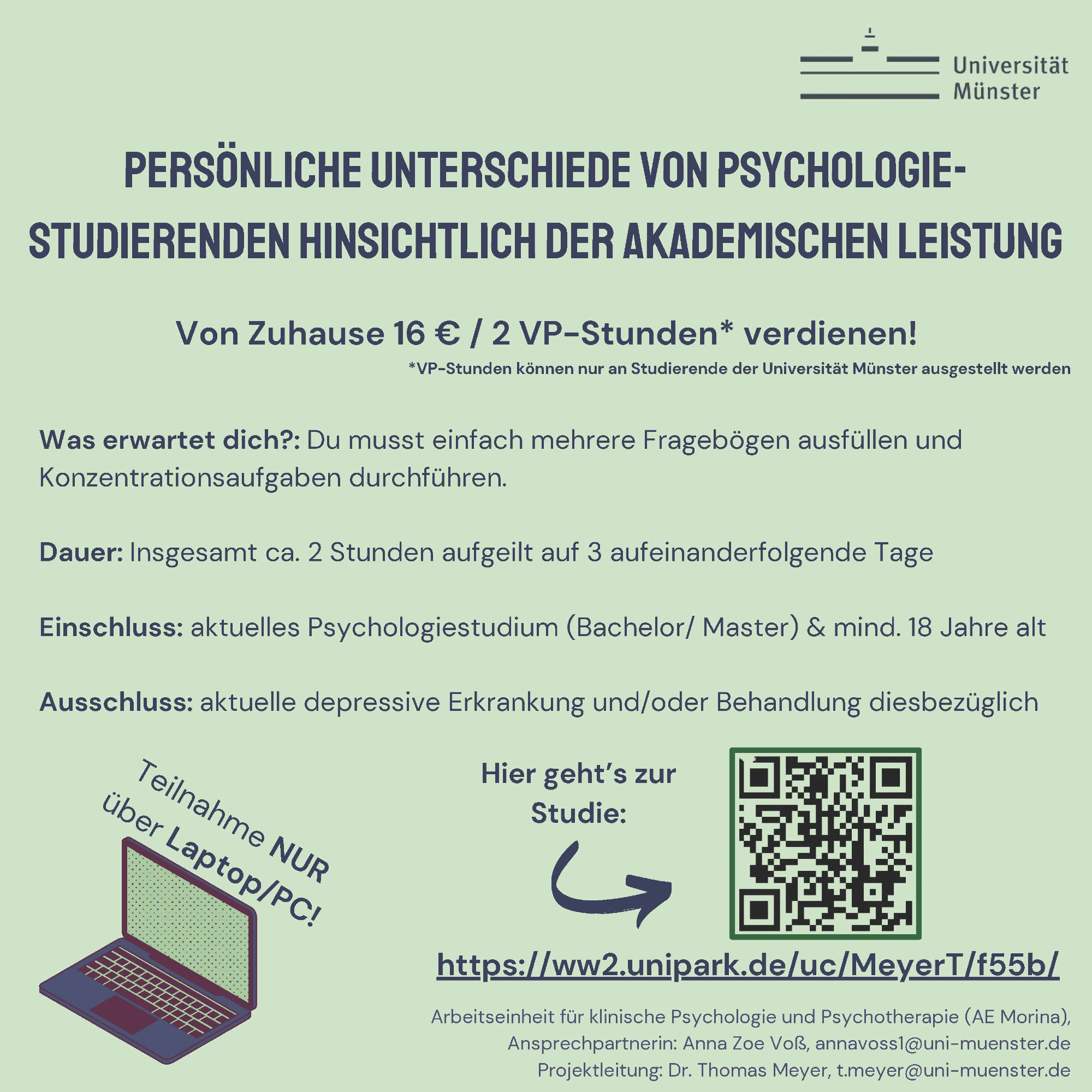 Universität Münster

PERSÖNLICHE UNTERSCHIEDE VON PSYCHOLOGIE-STUDIERENDEN HINSICHTLICH DER AKADEMISCHEN LEISTUNG

Von Zuhause 16 € / 2 VP-Stunden* verdienen!

*VP-Stunden können nur an Studierende der Universität Münster ausgestellt werden

Was erwartet dich?: Du musst einfach mehrere Fragebögen ausfüllen und Konzentrationsaufgaben durchführen.

Dauer: Insgesamt ca. 2 Stunden aufgeilt auf 3 aufeinanderfolgende Tage

Einschluss: aktuelles Psychologiestudium (Bachelor/ Master) & mind. 18 Jahre alt

Ausschluss: aktuelle depressive Erkrankung und/oder Behandlung diesbezüglich

Teilnahme NUR über Laptop/PC!

Hier geht's zur Studie:

https://ww2.unipark.de/uc/MeyerT/f55b/

Arbeitseinheit für klinische Psychologie und Psychotherapie (AE Morina), Ansprechpartnerin: Anna Zoe Voß, annavoss1@uni-muenster.de Projektleitung: Dr. Thomas Meyer, t.meyer@uni-muenster.de